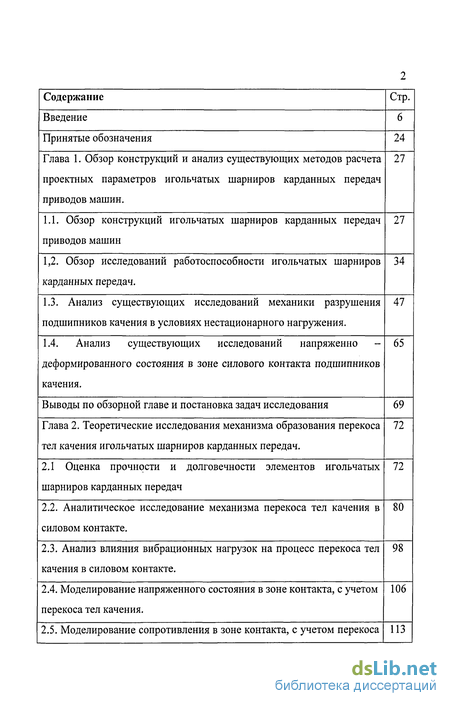 2

| Содержание | Стр. |
|---|---|
| Введение | 6 |
| Принятые обозначения | 24 |
| Глава 1. Обзор конструкций и анализ существующих методов расчета проектных параметров игольчатых шарниров карданных передач приводов машин. | 27 |
| 1.1. Обзор конструкций игольчатых шарниров карданных передач приводов машин | 27 |
| 1,2. Обзор исследований работоспособности игольчатых шарниров карданных передач. | 34 |
| 1.3. Анализ существующих исследований механики разрушения подшипников качения в условиях нестационарного нагружения. | 47 |
| 1.4. Анализ существующих исследований напряженно – деформированного состояния в зоне силового контакта подшипников качения. | 65 |
| Выводы по обзорной главе и постановка задач исследования | 69 |
| Глава 2. Теоретические исследования механизма образования перекоса тел качения игольчатых шарниров карданных передач. | 72 |
| 2.1 Оценка прочности и долговечности элементов игольчатых шарниров карданных передач | 72 |
| 2.2. Аналитическое исследование механизма перекоса тел качения в силовом контакте. | 80 |
| 2.3. Анализ влияния вибрационных нагрузок на процесс перекоса тел качения в силовом контакте. | 98 |
| 2.4. Моделирование напряженного состояния в зоне контакта, с учетом перекоса тел качения. | 106 |
| 2.5. Моделирование сопротивления в зоне контакта, с учетом перекоса | 113 |

dsLib.net
библиотека диссертаций